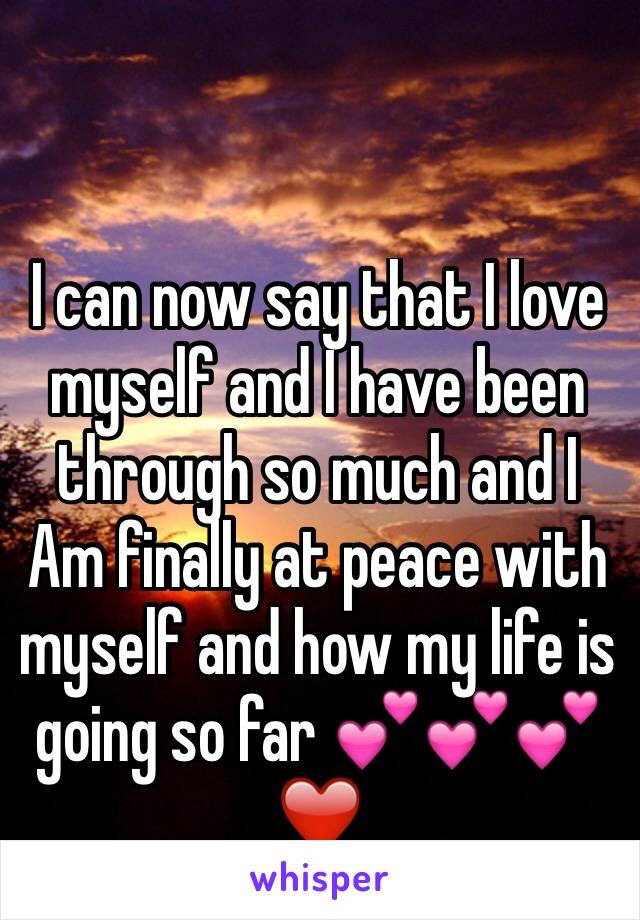 I can now say that I love myself and I have been through so much and I Am finally at peace with myself and how my life is going so far 💕💕💕❤️

whisper